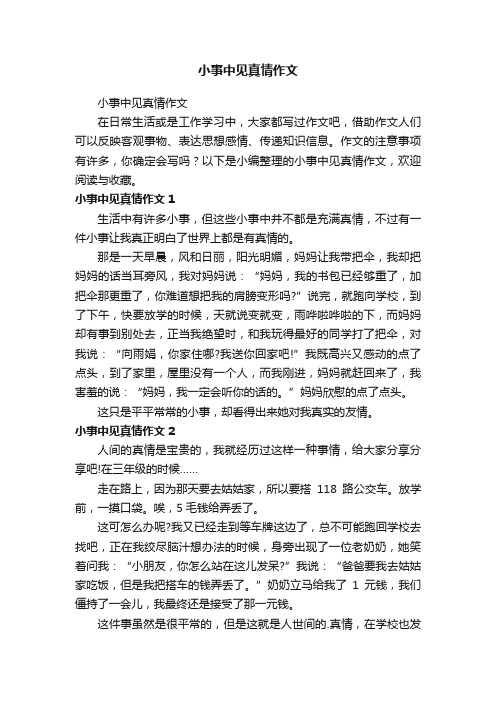 小事中见真情作文

小事中见真情作文

在日常生活或是工作学习中，大家都写过作文吧，借助作文人们可以反映客观事物、表达思想感情、传递知识信息。作文的注意事项有许多，你确定会写吗？以下是小编整理的小事中见真情作文，欢迎阅读与收藏。

小事中见真情作文 1

生活中有许多小事，但这些小事中并不都是充满真情，不过有一件小事让我真正明白了世界上都是有真情的。

那是一天早晨，风和日丽，阳光明媚，妈妈让我带把伞，我却把妈妈的话当耳旁风，我对妈妈说：“妈妈，我的书包已经够重了，加把伞那更重了，你难道想把我的肩膀变形吗?”说完，就跑向学校，到了下午，快要放学的时候，天就说变就变，雨哗啦哗啦的下，而妈妈却有事到别处去，正当我绝望时，和我玩得最好的同学打了把伞，对我说：“向雨娟，你家住哪?我送你回家吧!”我既高兴又感动的点了点头，到了家里，屋里没有一个人，而我刚进，妈妈就赶回来了，我害羞的说：“妈妈，我一定会听你的话的。”妈妈欣慰的点了点头。

这只是平平常常的小事，却看得出来她对我真实的友情。

小事中见真情作文 2

人间的真情是宝贵的，我就经历过这样一种事情，给大家分享分享吧!在三年级的时候……

走在路上，因为那天要去姑姑家，所以要搭 118 路公交车。放学前，一摸口袋。唉，5 毛钱给弄丢了。

这可怎么办呢?我又已经走到等车牌这边了，总不可能跑回学校去找吧，正在我绞尽脑汁想办法的时候，身旁出现了一位老奶奶，她笑着问我：“小朋友，你怎么站在这儿发呆?”我说：“爸爸要我去姑姑家吃饭，但是我把搭车的钱弄丢了。”奶奶立马给我了 1 元钱，我们僵持了一会儿，我最终还是接受了那一元钱。

这件事虽然是很平常的，但是这就是人世间的.真情，在学校也发